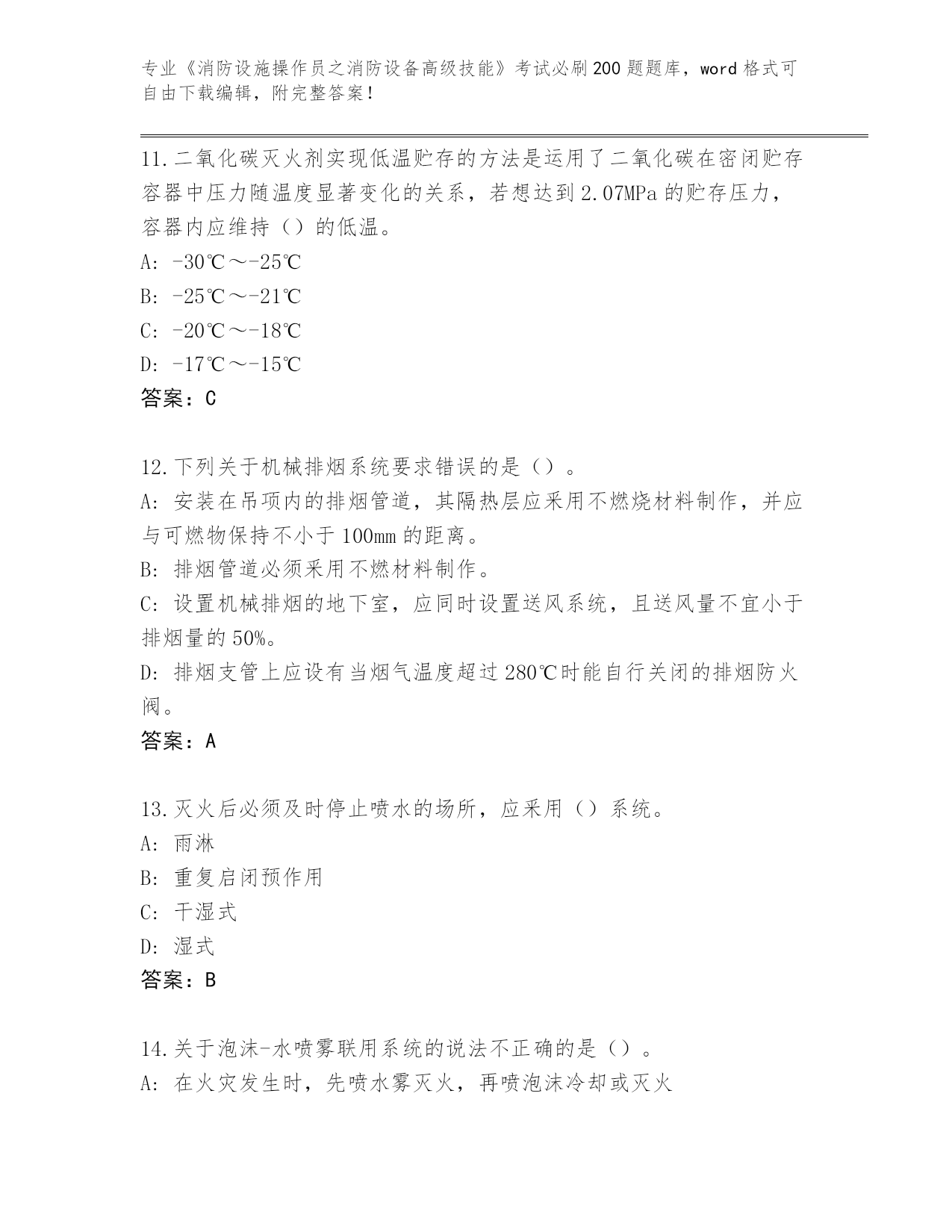 专业《消防设施操作员之消防设备高级技能》考试必刷200题题库，word格式可自由下载编辑，附完整答案！

11.二氧化碳灭火剂实现低温贮存的方法是运用了二氧化碳在密闭贮存容器中压力随温度显著变化的关系，若想达到2.07MPa的贮存压力，容器内应维持（）的低温。
A: -30℃～-25℃
B: -25℃～-21℃
C: -20℃～-18℃
D: -17℃～-15℃
答案：C

12.下列关于机械排烟系统要求错误的是（）。
A: 安装在吊项内的排烟管道，其隔热层应采用不燃烧材料制作，并应与可燃物保持不小于100mm的距离。
B: 排烟管道必须采用不燃材料制作。
C: 设置机械排烟的地下室，应同时设置送风系统，且送风量不宜小于排烟量的50%。
D: 排烟支管上应设有当烟气温度超过280℃时能自行关闭的排烟防火阀。
答案：A

13.灭火后必须及时停止喷水的场所，应采用（）系统。
A: 雨淋
B: 重复启闭预作用
C: 干湿式
D: 湿式
答案：B

14.关于泡沫-水喷雾联用系统的说法不正确的是（）。
A: 在火灾发生时，先喷水雾灭火，再喷泡沫冷却或灭火